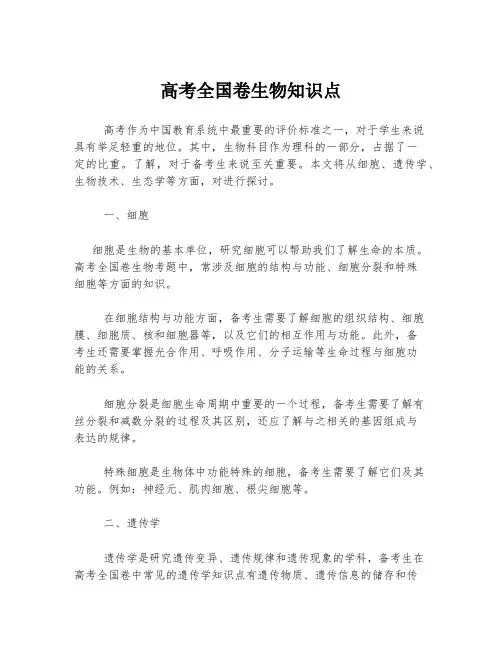 高考全国卷生物知识点

高考作为中国教育系统中最重要的评价标准之一，对于学生来说具有举足轻重的地位。其中，生物科目作为理科的一部分，占据了一定的比重。了解，对于备考生来说至关重要。本文将从细胞、遗传学、生物技术、生态学等方面，对进行探讨。

一、细胞

细胞是生物的基本单位，研究细胞可以帮助我们了解生命的本质。高考全国卷生物考题中，常涉及细胞的结构与功能、细胞分裂和特殊细胞等方面的知识。

在细胞结构与功能方面，备考生需要了解细胞的组织结构、细胞膜、细胞质、核和细胞器等，以及它们的相互作用与功能。此外，备考生还需要掌握光合作用、呼吸作用、分子运输等生命过程与细胞功能的关系。

细胞分裂是细胞生命周期中重要的一个过程，备考生需要了解有丝分裂和减数分裂的过程及其区别，还应了解与之相关的基因组成与表达的规律。

特殊细胞是生物体中功能特殊的细胞，备考生需要了解它们及其功能。例如：神经元、肌肉细胞、根尖细胞等。

二、遗传学

遗传学是研究遗传变异、遗传规律和遗传现象的学科，备考生在高考全国卷中常见的遗传学知识点有遗传物质、遗传信息的储存和传